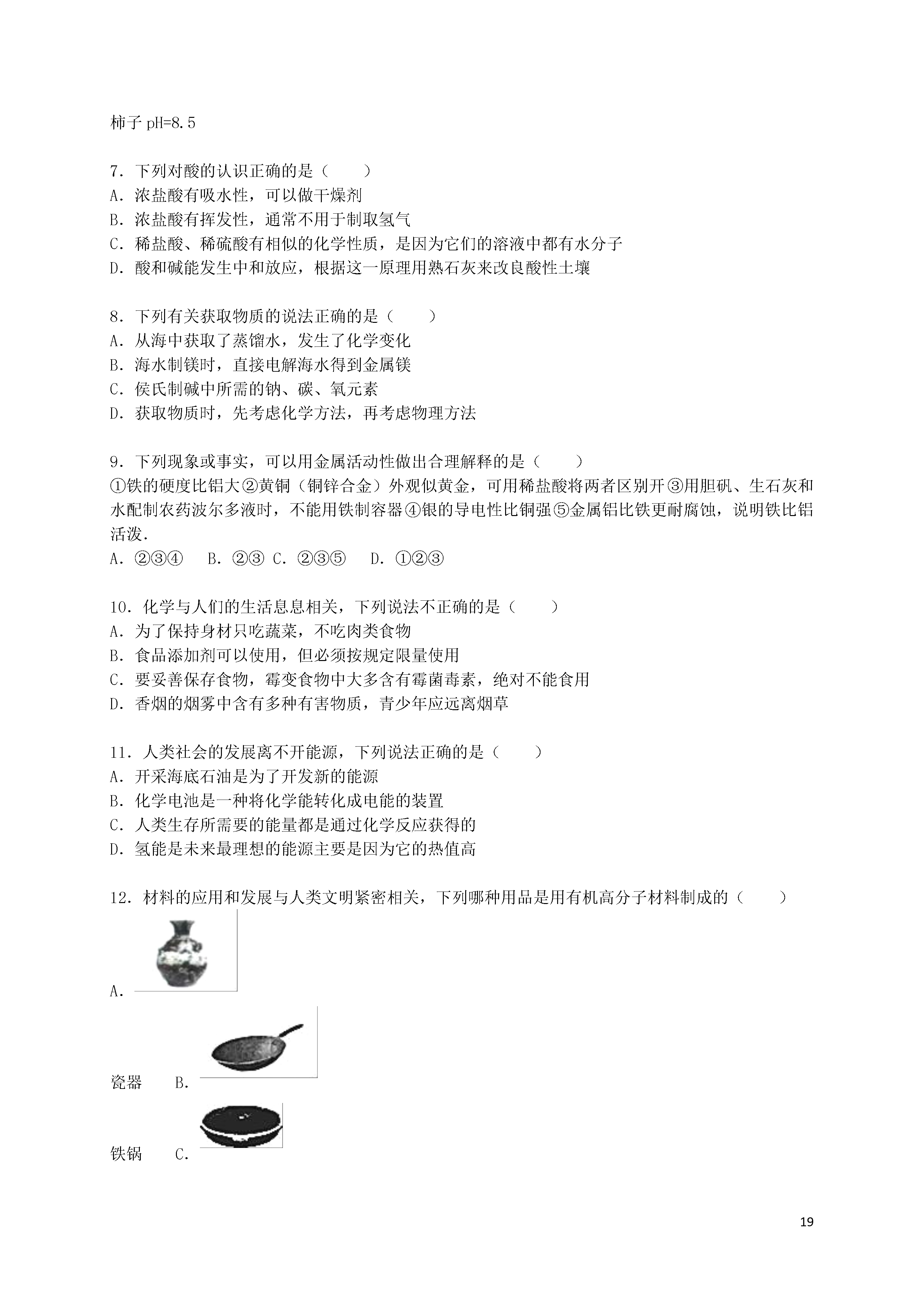 柿子 pH=8.5

7．下列对酸的认识正确的是（　　）
A．浓盐酸有吸水性，可以做干燥剂
B．浓盐酸有挥发性，通常不用于制取氢气
C．稀盐酸、稀硫酸有相似的化学性质，是因为它们的溶液中都有水分子
D．酸和碱能发生中和放应，根据这一原理用熟石灰来改良酸性土壤

8．下列有关获取物质的说法正确的是（　　）
A．从海中获取了蒸馏水，发生了化学变化
B．海水制镁时，直接电解海水得到金属镁
C．侯氏制碱中所需的钠、碳、氧元素
D．获取物质时，先考虑化学方法，再考虑物理方法

9．下列现象或事实，可以用金属活动性做出合理解释的是（　　）
①铁的硬度比铝大②黄铜（铜锌合金）外观似黄金，可用稀盐酸将两者区别开③用胆矾、生石灰和水配制农药波尔多液时，不能用铁制容器④银的导电性比铜强⑤金属铝比铁更耐腐蚀，说明铁比铝活泼．
A．②③④　B．②③ C．②③⑤　D．①②③

10．化学与人们的生活息息相关，下列说法不正确的是（　　）
A．为了保持身材只吃蔬菜，不吃肉类食物
B．食品添加剂可以使用，但必须按规定限量使用
C．要妥善保存食物，霉变食物中大多含有霉菌毒素，绝对不能食用
D．香烟的烟雾中含有多种有害物质，青少年应远离烟草

11．人类社会的发展离不开能源，下列说法正确的是（　　）
A．开采海底石油是为了开发新的能源
B．化学电池是一种将化学能转化成电能的装置
C．人类生存所需要的能量都是通过化学反应获得的
D．氢能是未来最理想的能源主要是因为它的热值高

12．材料的应用和发展与人类文明紧密相关，下列哪种用品是用有机高分子材料制成的（　　）
A．
瓷器　B．
铁锅　C．

19